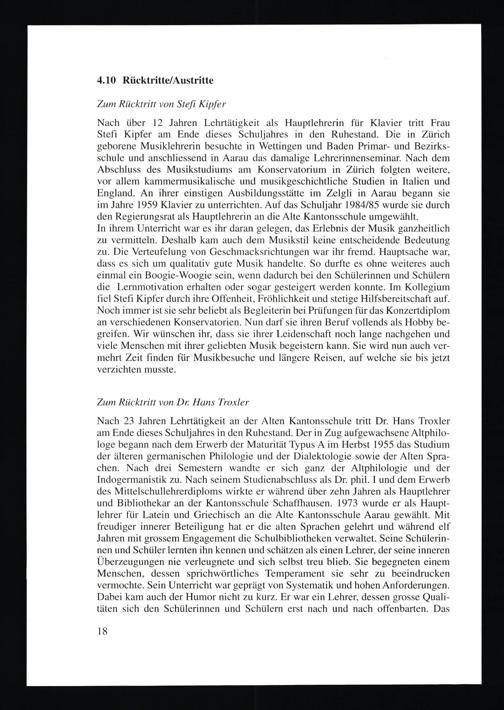 4.10 Rücktritte/Austritte

Zum Rücktritt von Stefi Kipfer

Nach über 12 Jahren Lehrtätigkeit als Hauptlehrerin für Klavier tritt Frau Stefi Kipfer am Ende dieses Schuljahres in den Ruhestand. Die in Zürich geborene Musiklehrerin besuchte in Wettingen und Baden Primar- und Bezirksschule und anschliessend in Aarau das damalige Lehrerinnenseminar. Nach dem Abschluss des Musikstudiums am Konservatorium in Zürich folgten weitere, vor allem kammermusikalische und musikgeschichtliche Studien in Italien und England. An ihrer einstigen Ausbildungsstätte im Zelgli in Aarau begann sie im Jahre 1959 Klavier zu unterrichten. Auf das Schuljahr 1984/85 wurde sie durch den Regierungsrat als Hauptlehrerin an die Alte Kantonsschule umgewählt.
In ihrem Unterricht war es ihr daran gelegen, das Erlebnis der Musik ganzheitlich zu vermitteln. Deshalb kam auch dem Musikstil keine entscheidende Bedeutung zu. Die Verteufelung von Geschmacksrichtungen war ihr fremd. Hauptsache war, dass es sich um qualitativ gute Musik handelte. So durfte es ohne weiteres auch einmal ein Boogie-Woogie sein, wenn dadurch bei den Schülerinnen und Schülern die Lernmotivation erhalten oder sogar gesteigert werden konnte. Im Kollegium fiel Stefi Kipfer durch ihre Offenheit, Fröhlichkeit und stetige Hilfsbereitschaft auf. Noch immer ist sie sehr beliebt als Begleiterin bei Prüfungen für das Konzertdiplom an verschiedenen Konservatorien. Nun darf sie ihren Beruf vollends als Hobby begreifen. Wir wünschen ihr, dass sie ihrer Leidenschaft noch lange nachgehen und viele Menschen mit ihrer geliebten Musik begeistern kann. Sie wird nun auch vermehrt Zeit finden für Musikbesuche und längere Reisen, auf welche sie bis jetzt verzichten musste.

Zum Rücktritt von Dr. Hans Troxler

Nach 23 Jahren Lehrtätigkeit an der Alten Kantonsschule tritt Dr. Hans Troxler am Ende dieses Schuljahres in den Ruhestand. Der in Zug aufgewachsene Altphilologe begann nach dem Erwerb der Maturität Typus A im Herbst 1955 das Studium der älteren germanischen Philologie und der Dialektologie sowie der Alten Sprachen. Nach drei Semestern wandte er sich ganz der Altphilologie und der Indogermanistik zu. Nach seinem Studienabschluss als Dr. phil. I und dem Erwerb des Mittelschullehrerdiploms wirkte er während über zehn Jahren als Hauptlehrer und Bibliothekar an der Kantonsschule Schaffhausen. 1973 wurde er als Hauptlehrer für Latein und Griechisch an die Alte Kantonsschule Aarau gewählt. Mit freudiger innerer Beteiligung hat er die alten Sprachen gelehrt und während elf Jahren mit grossem Engagement die Schulbibliotheken verwaltet. Seine Schülerinnen und Schüler lernten ihn kennen und schätzen als einen Lehrer, der seine inneren Überzeugungen nie verleugnete und sich selbst treu blieb. Sie begegneten einem Menschen, dessen sprichwörtliches Temperament sie sehr zu beeindrucken vermochte. Sein Unterricht war geprägt von Systematik und hohen Anforderungen. Dabei kam auch der Humor nicht zu kurz. Er war ein Lehrer, dessen grosse Qualitäten sich den Schülerinnen und Schülern erst nach und nach offenbarten. Das

18